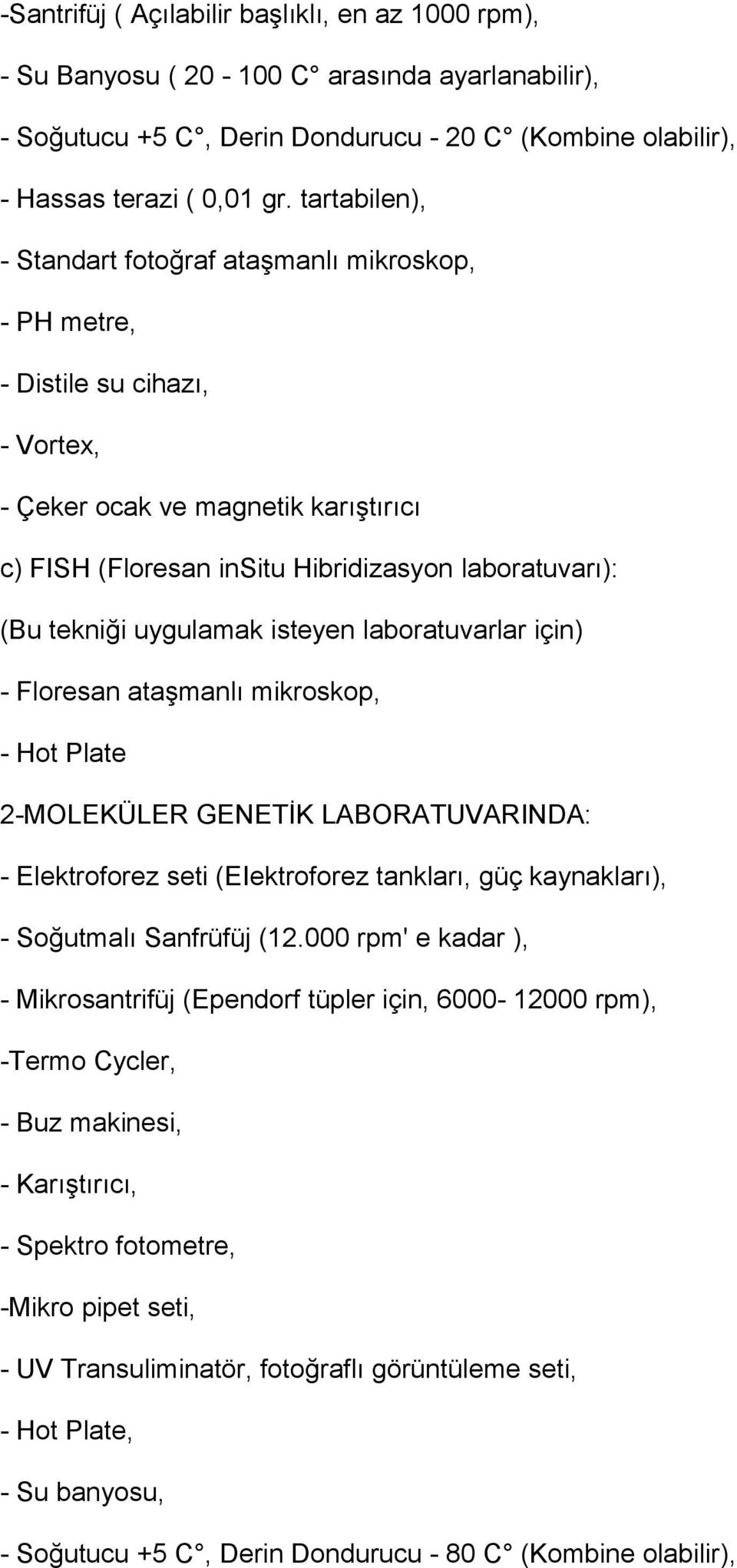 -Santrifüj ( Açılabilir başlıklı, en az 1000 rpm),

- Su Banyosu ( 20 - 100 C° arasında ayarlanabilir),

- Soğutucu +5 C°, Derin Dondurucu - 20 C° (Kombine olabilir),

- Hassas terazi ( 0,01 gr. tartabilen),

- Standart fotoğraf ataşmanlı mikroskop,

- PH metre,

- Distile su cihazı,

- Vortex,

- Çeker ocak ve magnetik karıştırıcı

c) FISH (Floresan inSitu Hibridizasyon laboratuvarı):

(Bu tekniği uygulamak isteyen laboratuvarlar için)

- Floresan ataşmanlı mikroskop,

- Hot Plate

2-MOLEKÜLER GENETİK LABORATUVARINDA:

- Elektroforez seti (Elektroforez tankları, güç kaynakları),

- Soğutmalı Sanfrüfüj (12.000 rpm' e kadar ),

- Mikrosantrifüj (Ependorf tüpler için, 6000- 12000 rpm),

-Termo Cycler,

- Buz makinesi,

- Karıştırıcı,

- Spektro fotometre,

-Mikro pipet seti,

- UV Transuliminatör, fotoğraflı görüntüleme seti,

- Hot Plate,

- Su banyosu,

- Soğutucu +5 C°, Derin Dondurucu - 80 C° (Kombine olabilir),